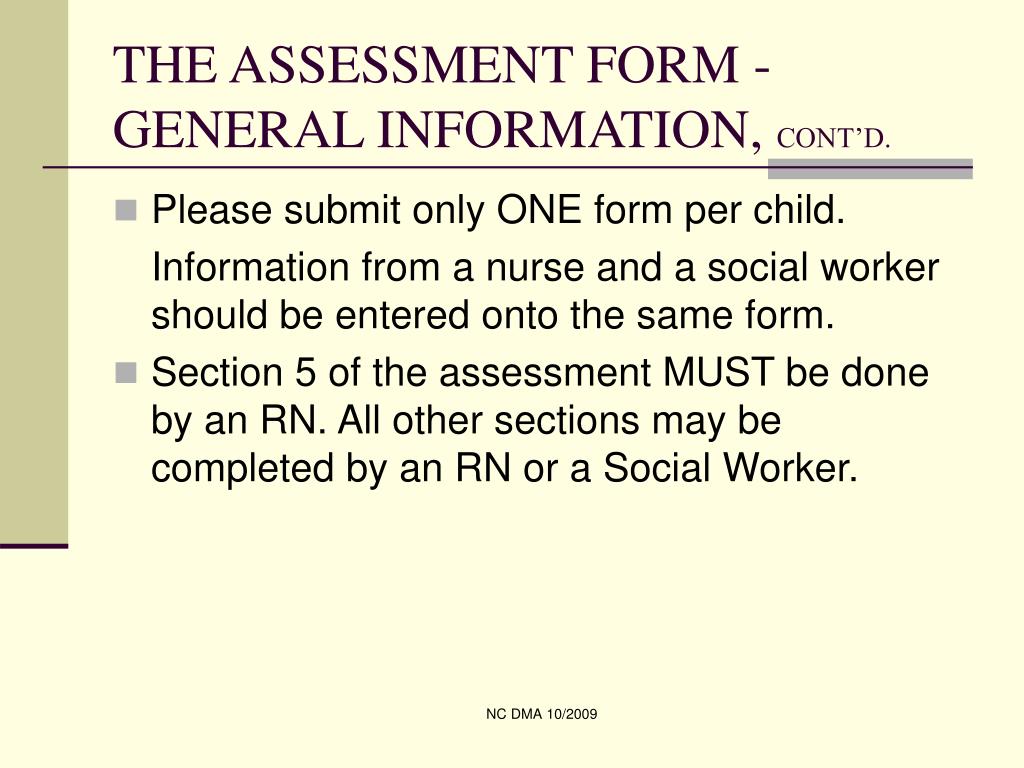 THE ASSESSMENT FORM - GENERAL INFORMATION, CONT'D.

Please submit only ONE form per child.

Information from a nurse and a social worker should be entered onto the same form.

Section 5 of the assessment MUST be done by an RN. All other sections may be completed by an RN or a Social Worker.

NC DMA 10/2009